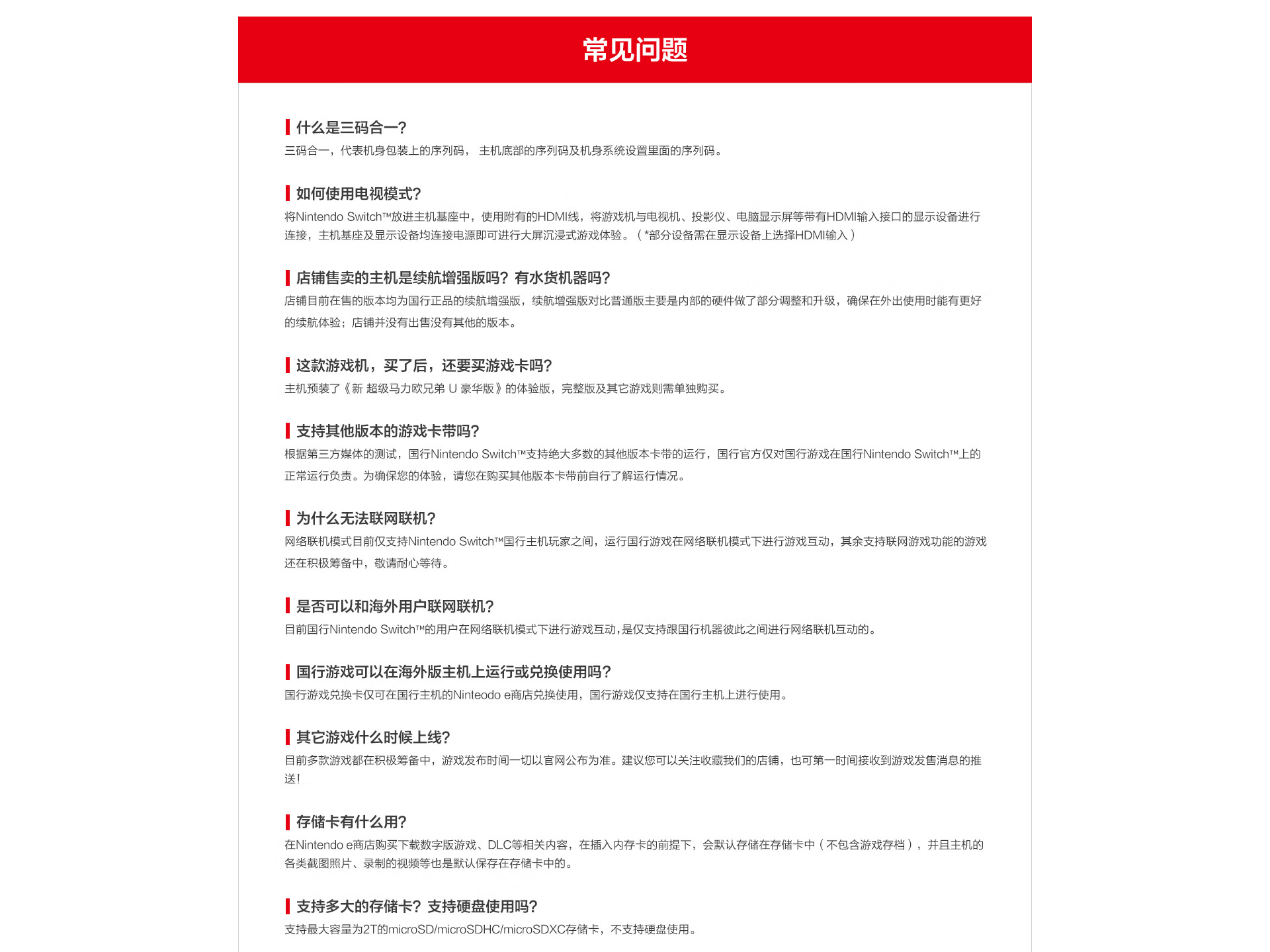 常见问题

什么是三码合一?
三码合一，代表机身包装上的序列码， 主机底部的序列码及机身系统设置里面的序列码。

如何使用电视模式?
将Nintendo Switch™放进主机基座中，使用附有的HDMI线，将游戏机与电视机、投影仪、电脑显示屏等带有HDMI输入接口的显示设备进行连接，主机基座及显示设备均连接电源即可进行大屏沉浸式游戏体验。（*部分设备需在显示设备上选择HDMI输入）

店铺售卖的主机是续航增强版吗？有水货机器吗?
店铺目前在售的版本均为国行正品的续航增强版，续航增强版对比普通版主要是内部的硬件做了部分调整和升级，确保在外出使用时能有更好的续航体验；店铺并没有出售没有其他的版本。

这款游戏机，买了后，还要买游戏卡吗?
主机预装了《新 超级马力欧兄弟 U 豪华版》的体验版，完整版及其它游戏则需单独购买。

支持其他版本的游戏卡带吗?
根据第三方媒体的测试，国行Nintendo Switch™支持绝大多数的其他版本卡带的运行，国行官方仅对国行游戏在国行Nintendo Switch™上的正常运行负责。为确保您的体验，请您在购买其他版本卡带前自行了解运行情况。

为什么无法联网联机?
网络联机模式目前仅支持Nintendo Switch™国行主机玩家之间，运行国行游戏在网络联机模式下进行游戏互动，其余支持联网游戏功能的游戏还在积极筹备中，敬请耐心等待。

是否可以和海外用户联网联机?
目前国行Nintendo Switch™的用户在网络联机模式下进行游戏互动,是仅支持跟国行机器彼此之间进行网络联机互动的。

国行游戏可以在海外版主机上运行或兑换使用吗?
国行游戏兑换卡仅可在国行主机的Ninteodo e商店兑换使用，国行游戏仅支持在国行主机上进行使用。

其它游戏什么时候上线?
目前多款游戏都在积极筹备中，游戏发布时间一切以官网公布为准。建议您可以关注收藏我们的店铺，也可第一时间接收到游戏发售消息的推送!

存储卡有什么用?
在Nintendo e商店购买下载数字版游戏、DLC等相关内容，在插入内存卡的前提下，会默认存储在存储卡中（不包含游戏存档），并且主机的各类截图照片、录制的视频等也是默认保存在存储卡中的。

支持多大的存储卡？支持硬盘使用吗?
支持最大容量为2T的microSD/microSDHC/microSDXC存储卡，不支持硬盘使用。